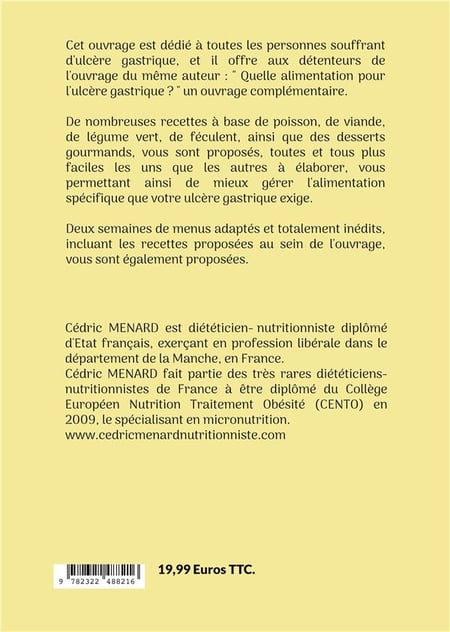 Cet ouvrage est dédié à toutes les personnes souffrant d'ulcère gastrique, et il offre aux détenteurs de l'ouvrage du même auteur : " Quelle alimentation pour l'ulcère gastrique ? " un ouvrage complémentaire.

De nombreuses recettes à base de poisson, de viande, de légume vert, de féculent, ainsi que des desserts gourmands, vous sont proposés, toutes et tous plus faciles les uns que les autres à élaborer, vous permettant ainsi de mieux gérer l'alimentation spécifique que votre ulcère gastrique exige.

Deux semaines de menus adaptés et totalement inédits, incluant les recettes proposées au sein de l'ouvrage, vous sont également proposées.

Cédric MENARD est diététicien- nutritionniste diplômé d'Etat français, exerçant en profession libérale dans le département de la Manche, en France.
Cédric MENARD fait partie des très rares diététiciens-nutritionnistes de France à être diplômé du Collège Européen Nutrition Traitement Obésité (CENTO) en 2009, le spécialisant en micronutrition.
www.cedricmenardnutritionniste.com

9 782322 488216

19,99 Euros TTC.